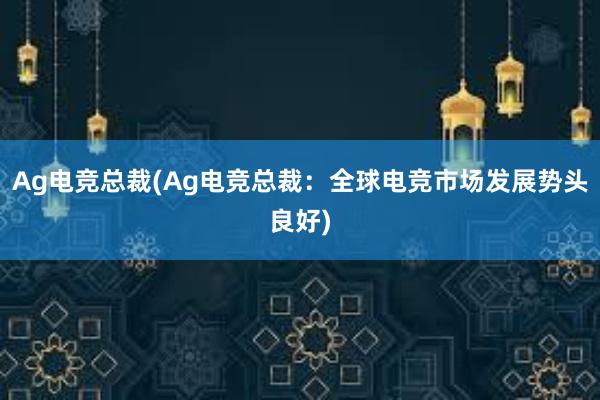 Ag电竞总裁(Ag电竞总裁：全球电竞市场发展势头良好)